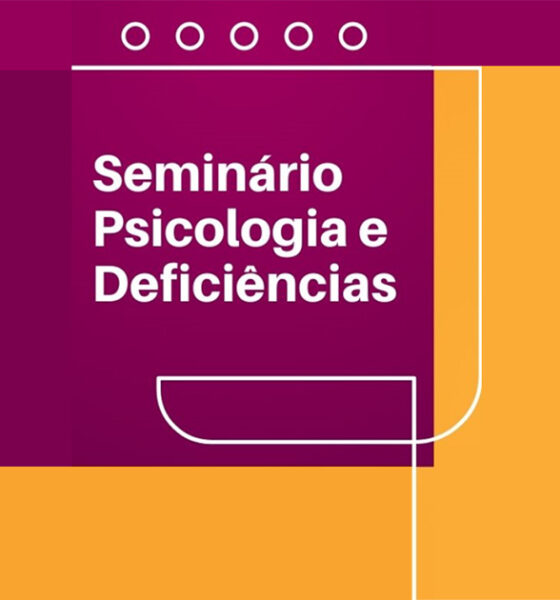 Seminário Psicologia e Deficiências